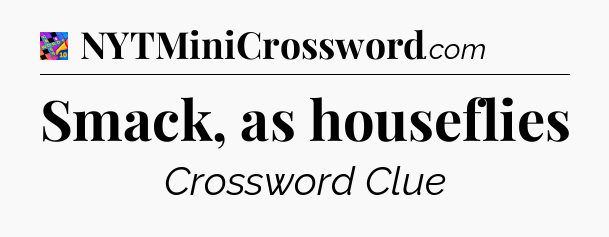 NYTMiniCrossword.com

Smack, as houseflies

Crossword Clue